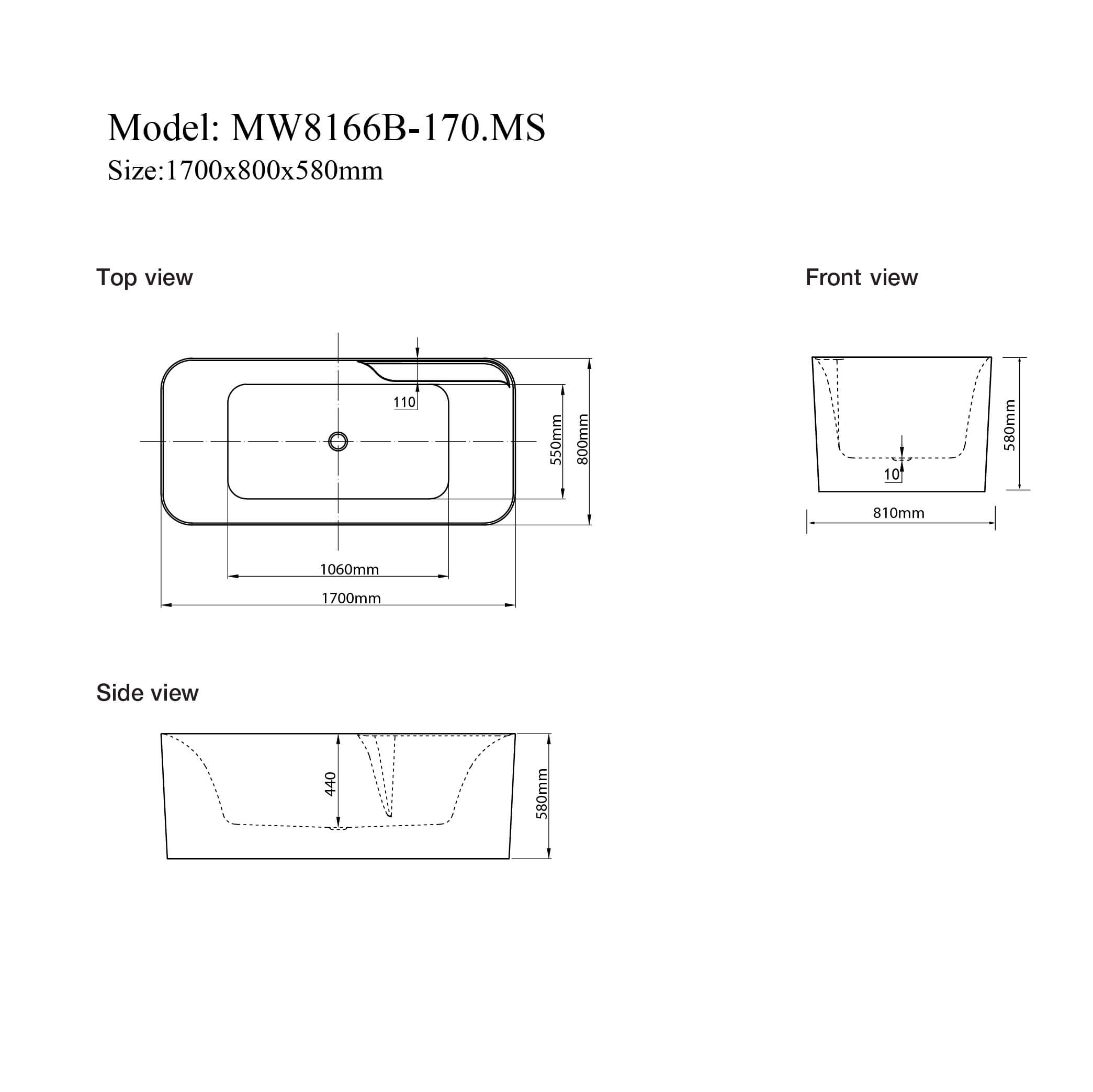 Model: MW8166B-170.MS
Size:1700x800x580mm

Top view

110
550mm
800mm
1060mm
1700mm

Front view

580mm
10
810mm

Side view

440
580mm